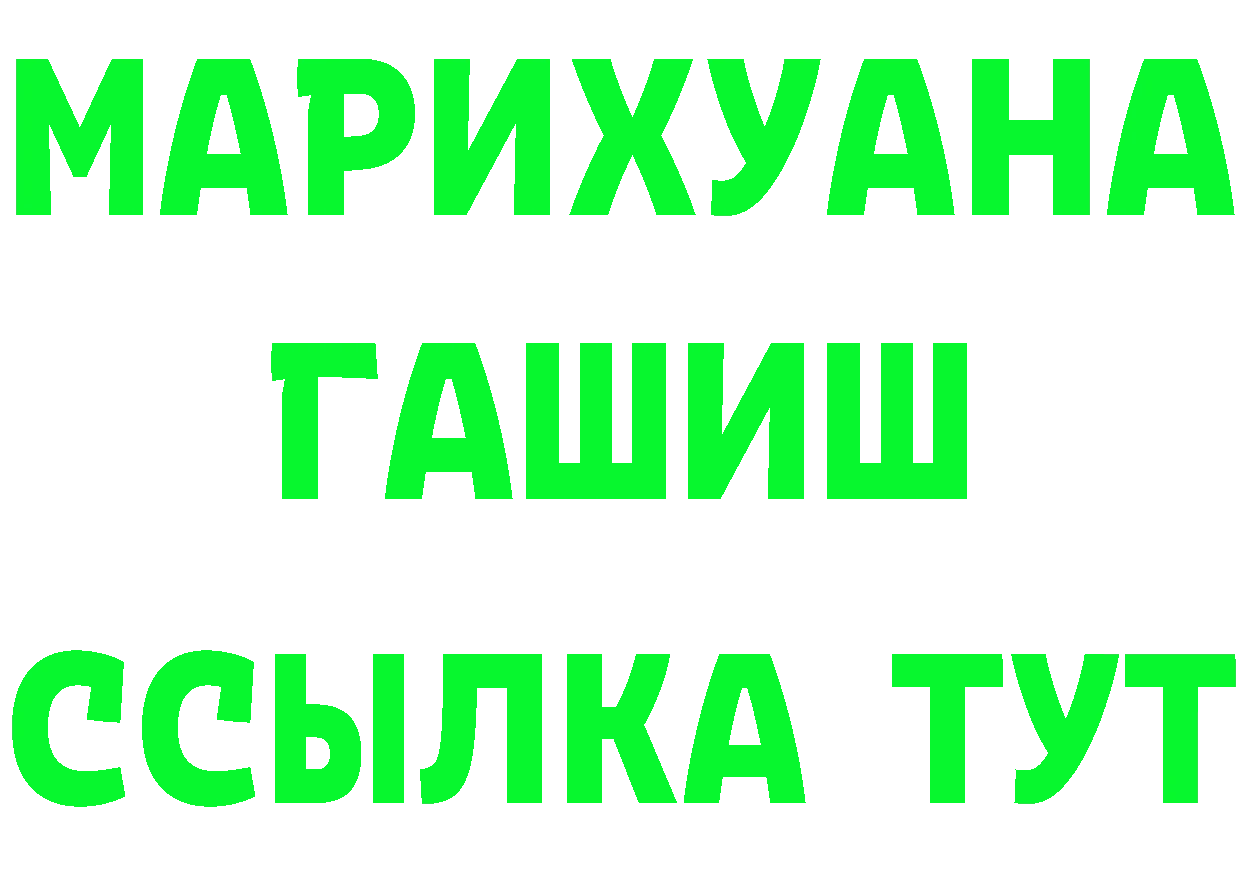 МАРИХУАНА
ГАШИШ
ССЫЛКА ТУТ